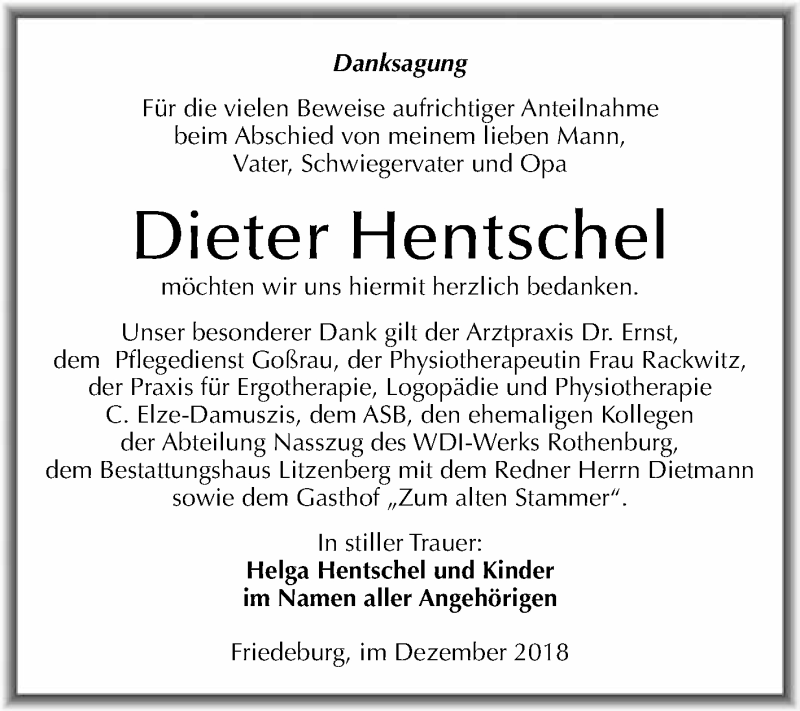 Danksagung

Für die vielen Beweise aufrichtiger Anteilnahme beim Abschied von meinem lieben Mann, Vater, Schwiegervater und Opa

Dieter Hentschel

möchten wir uns hiermit herzlich bedanken.

Unser besonderer Dank gilt der Arztpraxis Dr. Ernst, dem Pflegedienst Goßrau, der Physiotherapeutin Frau Rackwitz, der Praxis für Ergotherapie, Logopädie und Physiotherapie C. Elze-Damuszis, dem ASB, den ehemaligen Kollegen der Abteilung Nasszug des WDI-Werks Rothenburg, dem Bestattungshaus Litzenberg mit dem Redner Herrn Dietmann sowie dem Gasthof „Zum alten Stammer“.

In stiller Trauer:
Helga Hentschel und Kinder
im Namen aller Angehörigen

Friedeburg, im Dezember 2018